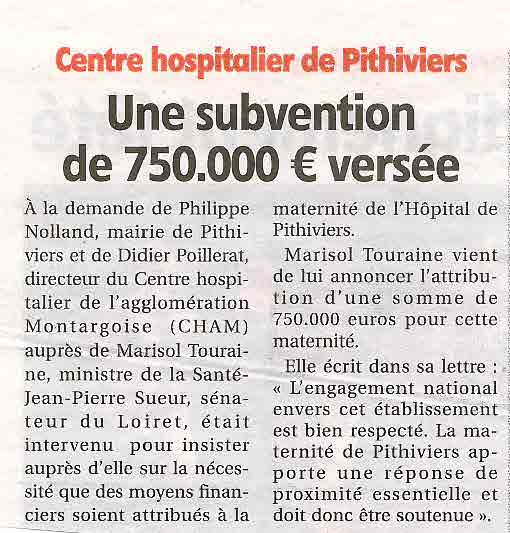 Centre hospitalier de Pithiviers

Une subvention de 750.000 € versée

À la demande de Philippe Nolland, mairie de Pithiviers et de Didier Poillerat, directeur du Centre hospitalier de l'agglomération Montargoise (CHAM) auprès de Marisol Touraine, ministre de la Santé-Jean-Pierre Sueur, sénateur du Loiret, était intervenu pour insister auprès d'elle sur la nécessité que des moyens financiers soient attribués à la maternité de l'Hôpital de Pithiviers.

Marisol Touraine vient de lui annoncer l'attribution d'une somme de 750.000 euros pour cette maternité.

Elle écrit dans sa lettre : « L'engagement national envers cet établissement est bien respecté. La maternité de Pithiviers apporte une réponse de proximité essentielle et doit donc être soutenue ».